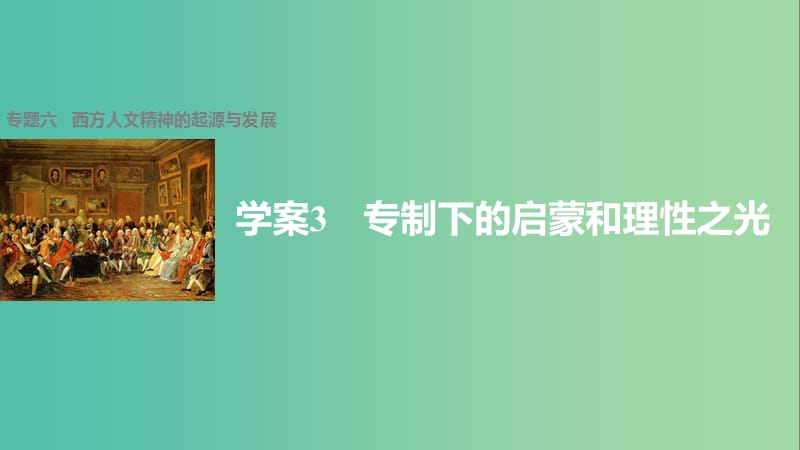 专题六　西方人文精神的起源与发展

学案3　专制下的启蒙和理性之光